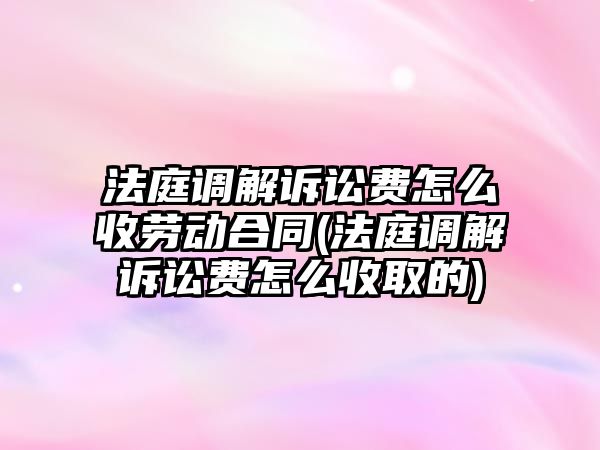 法庭调解诉讼费怎么收劳动合同(法庭调解诉讼费怎么收取的)